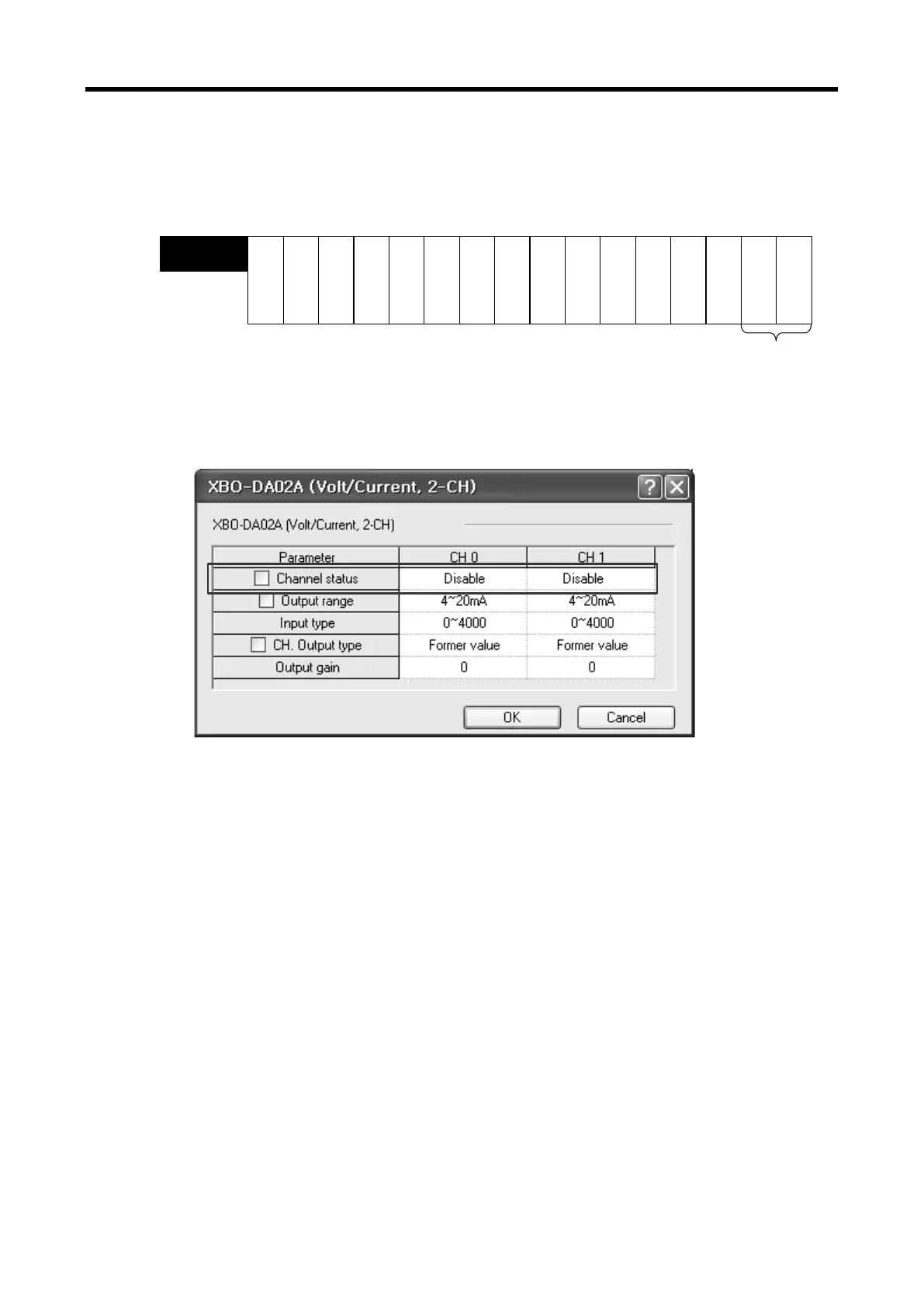 XBO-DA02A (Volt/Current, 2-CH)

XBO-DA02A (Volt/Current, 2-CH)

| Parameter | CH 0 | CH 1 |
|---|---|---|
| Channel status | Disable | Disable |
| Output range | 4~20mA | 4~20mA |
| Input type | 0~4000 | 0~4000 |
| CH. Output type | Former value | Former value |
| Output gain | 0 | 0 |

OK Cancel